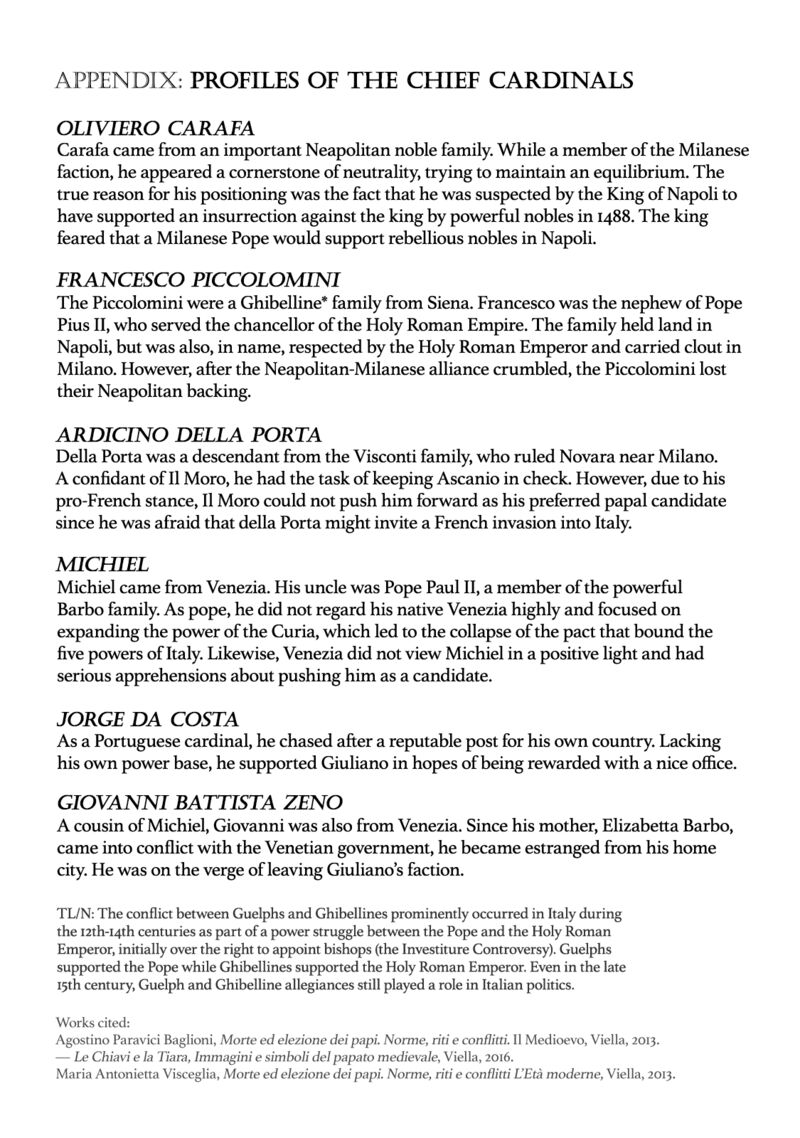 APPENDIX: PROFILES OF THE CHIEF CARDINALS

OLIVIERO CARAFA
Carafa came from an important Neapolitan noble family. While a member of the Milanese faction, he appeared a cornerstone of neutrality, trying to maintain an equilibrium. The true reason for his positioning was the fact that he was suspected by the King of Napoli to have supported an insurrection against the king by powerful nobles in 1488. The king feared that a Milanese Pope would support rebellious nobles in Napoli.

FRANCESCO PICCOLOMINI
The Piccolomini were a Ghibelline* family from Siena. Francesco was the nephew of Pope Pius II, who served the chancellor of the Holy Roman Empire. The family held land in Napoli, but was also, in name, respected by the Holy Roman Emperor and carried clout in Milano. However, after the Neapolitan-Milanese alliance crumbled, the Piccolomini lost their Neapolitan backing.

ARDICINO DELLA PORTA
Della Porta was a descendant from the Visconti family, who ruled Novara near Milano. A confidant of Il Moro, he had the task of keeping Ascanio in check. However, due to his pro-French stance, Il Moro could not push him forward as his preferred papal candidate since he was afraid that della Porta might invite a French invasion into Italy.

MICHIEL
Michiel came from Venezia. His uncle was Pope Paul II, a member of the powerful Barbo family. As pope, he did not regard his native Venezia highly and focused on expanding the power of the Curia, which led to the collapse of the pact that bound the five powers of Italy. Likewise, Venezia did not view Michiel in a positive light and had serious apprehensions about pushing him as a candidate.

JORGE DA COSTA
As a Portuguese cardinal, he chased after a reputable post for his own country. Lacking his own power base, he supported Giuliano in hopes of being rewarded with a nice office.

GIOVANNI BATTISTA ZENO
A cousin of Michiel, Giovanni was also from Venezia. Since his mother, Elizabetta Barbo, came into conflict with the Venetian government, he became estranged from his home city. He was on the verge of leaving Giuliano's faction.

TL/N: The conflict between Guelphs and Ghibellines prominently occurred in Italy during the 12th-14th centuries as part of a power struggle between the Pope and the Holy Roman Emperor, initially over the right to appoint bishops (the Investiture Controversy). Guelphs supported the Pope while Ghibellines supported the Holy Roman Emperor. Even in the late 15th century, Guelph and Ghibelline allegiances still played a role in Italian politics.

Works cited:
Agostino Paravici Baglioni, Morte ed elezione dei papi. Norme, riti e conflitti. Il Medioevo, Viella, 2013.
— Le Chiavi e la Tiara, Immagini e simboli del papato medievale, Viella, 2016.
Maria Antonietta Visceglia, Morte ed elezione dei papi. Norme, riti e conflitti L'Età moderne, Viella, 2013.